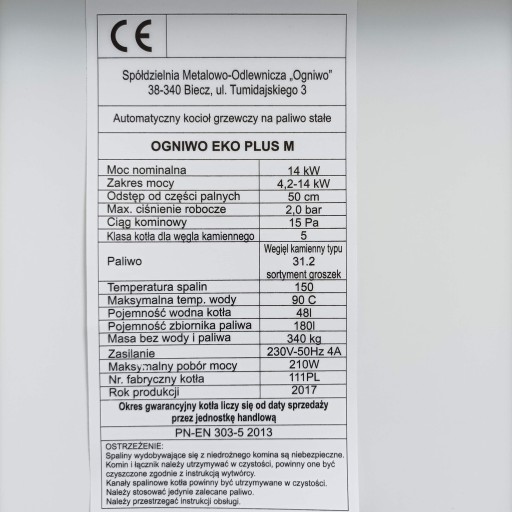 CE

Spółdzielnia Metalowo-Odlewnicza „Ogniwo"
38-340 Biecz, ul. Tumidajskiego 3

Automatyczny kocioł grzewczy na paliwo stałe

OGNIWO EKO PLUS M

| Moc nominalna | 14 kW |
|---|---|
| Zakres mocy | 4,2-14 kW |
| Odstęp od części palnych | 50 cm |
| Max. ciśnienie robocze | 2,0 bar |
| Ciąg kominowy | 15 Pa |
| Klasa kotła dla węgla kamiennego | 5 |
| Paliwo | Węgiel kamienny typu 31.2 sortyment groszek |
| Temperatura spalin | 150 |
| Maksymalna temp. wody | 90 C |
| Pojemność wodna kotła | 48l |
| Pojemność zbiornika paliwa | 180l |
| Masa bez wody i paliwa | 340 kg |
| Zasilanie | 230V-50Hz 4A |
| Maksymalny pobór mocy | 210W |
| Nr. fabryczny kotła | 111PL |
| Rok produkcji | 2017 |

Okres gwarancyjny kotła liczy się od daty sprzedaży przez jednostkę handlową

PN-EN 303-5 2013

OSTRZEŻENIE:
Spaliny wydobywające się z niedrożnego komina są niebezpieczne.
Komin i łącznik należy utrzymywać w czystości, powinny one być czyszczone zgodnie z instrukcją wytwórcy.
Kanały spalinowe kotła powinny być utrzymywane w czystości.
Należy stosować jedynie zalecane paliwo.
Należy przestrzegać instrukcji obsługi.